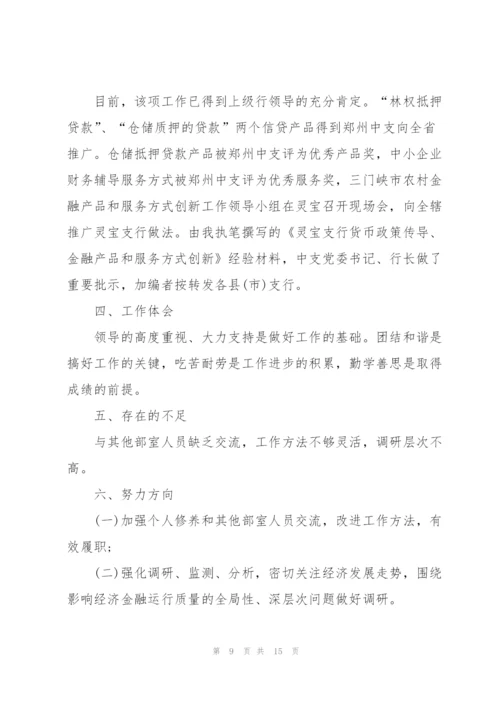 目前，该项工作已得到上级行领导的充分肯定。“林权抵押贷款”、“仓储质押的贷款”两个信贷产品得到郑州中支向全省推广。仓储抵押贷款产品被郑州中支评为优秀产品奖，中小企业财务辅导服务方式被郑州中支评为优秀服务奖，三门峡市农村金融产品和服务方式创新工作领导小组在灵宝召开现场会，向全辖推广灵宝支行做法。由我执笔撰写的《灵宝支行货币政策传导、金融产品和服务方式创新》经验材料，中支党委书记、行长做了重要批示，加编者按转发各县(市)支行。

四、工作体会

领导的高度重视、大力支持是做好工作的基础。团结和谐是搞好工作的关键，吃苦耐劳是工作进步的积累，勤学善思是取得成绩的前提。

五、存在的不足

与其他部室人员缺乏交流，工作方法不够灵活，调研层次不高。

六、努力方向

(一)加强个人修养和其他部室人员交流，改进工作方法，有效履职;

(二)强化调研、监测、分析，密切关注经济发展走势，围绕影响经济金融运行质量的全局性、深层次问题做好调研。

第 9 页 共 15 页